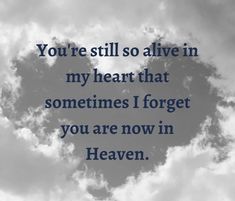 You're still so alive in my heart that sometimes I forget you are now in Heaven.